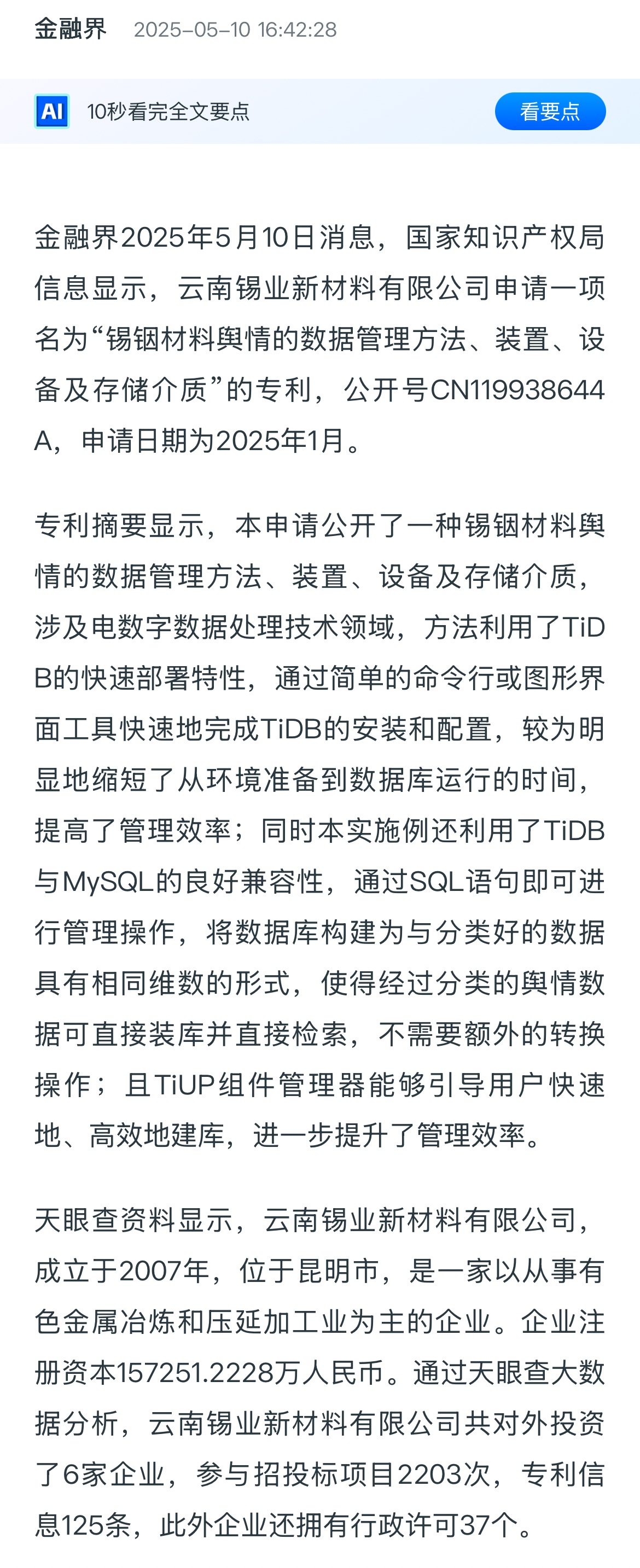 金融界 2025-05-10 16:42:28

AI 10秒看完全文要点 看要点

金融界2025年5月10日消息，国家知识产权局信息显示，云南锡业新材料有限公司申请一项名为“锡铟材料舆情的数据管理方法、装置、设备及存储介质”的专利，公开号CN119938644A，申请日期为2025年1月。

专利摘要显示，本申请公开了一种锡铟材料舆情的数据管理方法、装置、设备及存储介质，涉及电数字数据处理技术领域，方法利用了TiDB的快速部署特性，通过简单的命令行或图形界面工具快速地完成TiDB的安装和配置，较为明显地缩短了从环境准备到数据库运行的时间，提高了管理效率；同时本实施例还利用了TiDB与MySQL的良好兼容性，通过SQL语句即可进行管理操作，将数据库构建为与分类好的数据具有相同维数的形式，使得经过分类的舆情数据可直接装库并直接检索，不需要额外的转换操作；且TiUP组件管理器能够引导用户快速地、高效地建库，进一步提升了管理效率。

天眼查资料显示，云南锡业新材料有限公司，成立于2007年，位于昆明市，是一家以从事有色金属冶炼和压延加工业为主的企业。企业注册资本157251.2228万人民币。通过天眼查大数据分析，云南锡业新材料有限公司共对外投资了6家企业，参与招投标项目2203次，专利信息125条，此外企业还拥有行政许可37个。